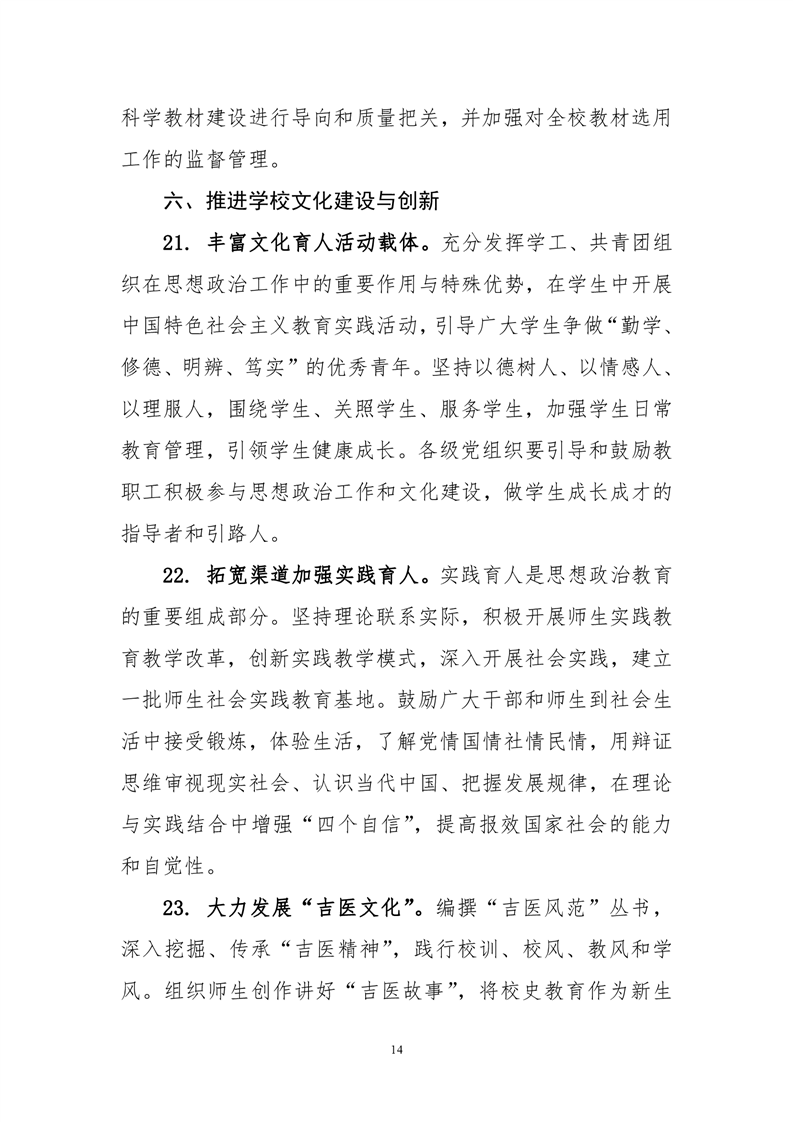 科学教材建设进行导向和质量把关，并加强对全校教材选用工作的监督管理。

六、推进学校文化建设与创新

21. 丰富文化育人活动载体。充分发挥学工、共青团组织在思想政治工作中的重要作用与特殊优势，在学生中开展中国特色社会主义教育实践活动，引导广大学生争做“勤学、修德、明辨、笃实”的优秀青年。坚持以德树人、以情感人、以理服人，围绕学生、关照学生、服务学生，加强学生日常教育管理，引领学生健康成长。各级党组织要引导和鼓励教职工积极参与思想政治工作和文化建设，做学生成长成才的指导者和引路人。

22. 拓宽渠道加强实践育人。实践育人是思想政治教育的重要组成部分。坚持理论联系实际，积极开展师生实践教育教学改革，创新实践教学模式，深入开展社会实践，建立一批师生社会实践教育基地。鼓励广大干部和师生到社会生活中接受锻炼，体验生活，了解党情国情社情民情，用辩证思维审视现实社会、认识当代中国、把握发展规律，在理论与实践结合中增强“四个自信”，提高报效国家社会的能力和自觉性。

23. 大力发展“吉医文化”。编撰“吉医风范”丛书，深入挖掘、传承“吉医精神”，践行校训、校风、教风和学风。组织师生创作讲好“吉医故事”，将校史教育作为新生

14